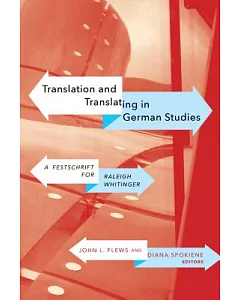 Translation and Translating in German Studies

A FESTSCHRIFT FOR RALEIGH WHITINGER

JOHN L. PLEWS AND DIANA SPOKIENE
EDITORS